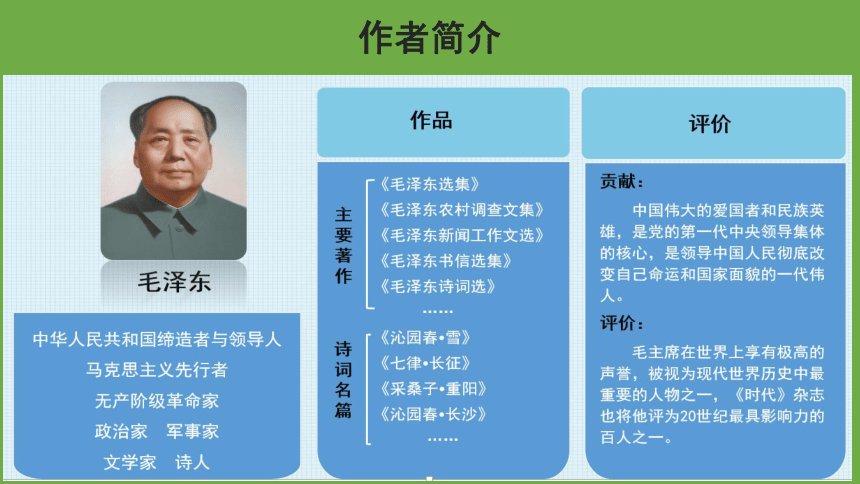 作者简介

毛泽东

中华人民共和国缔造者与领导人
马克思主义先行者
无产阶级革命家
政治家 军事家
文学家 诗人

作品

主要著作
《毛泽东选集》
《毛泽东农村调查文集》
《毛泽东新闻工作文选》
《毛泽东书信选集》
《毛泽东诗词选》
……

诗词名篇
《沁园春•雪》
《七律•长征》
《采桑子•重阳》
《沁园春•长沙》
……

评价

贡献：
中国伟大的爱国者和民族英雄，是党的第一代中央领导集体的核心，是领导中国人民彻底改变自己命运和国家面貌的一代伟人。

评价：
毛主席在世界上享有极高的声誉，被视为现代世界历史中最重要的人物之一，《时代》杂志也将他评为20世纪最具影响力的百人之一。